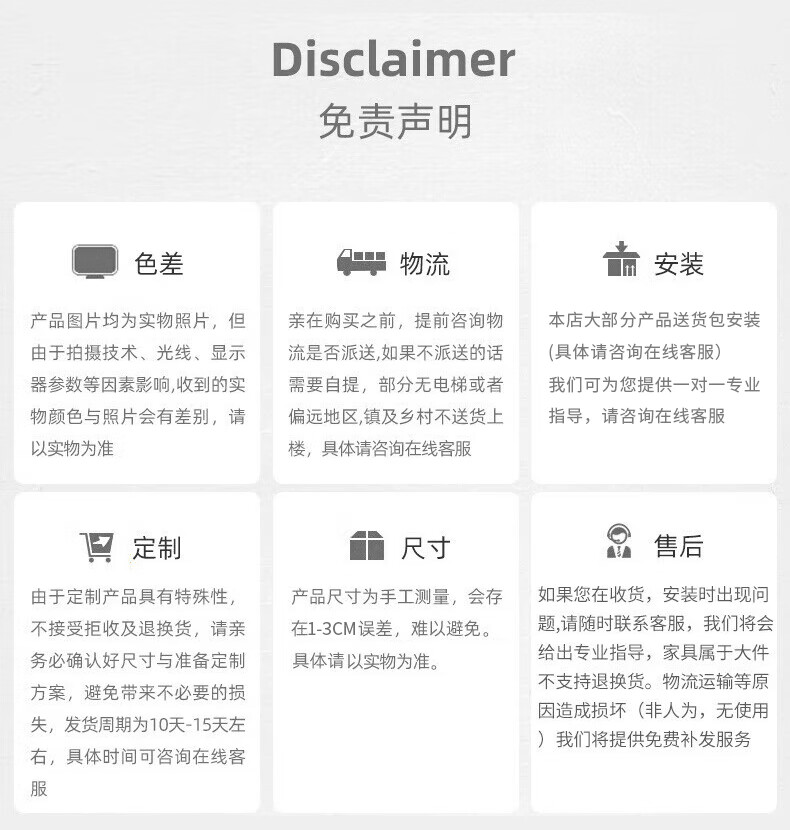 Disclaimer
免责声明

色差

产品图片均为实物照片，但由于拍摄技术、光线、显示器参数等因素影响,收到的实物颜色与照片会有差别，请以实物为准

物流

亲在购买之前，提前咨询物流是否派送,如果不派送的话需要自提，部分无电梯或者偏远地区,镇及乡村不送货上楼，具体请咨询在线客服

安装

本店大部分产品送货包安装(具体请咨询在线客服）
我们可为您提供一对一专业指导，请咨询在线客服

定制

由于定制产品具有特殊性，不接受拒收及退换货，请亲务必确认好尺寸与准备定制方案，避免带来不必要的损失，发货周期为10天-15天左右，具体时间可咨询在线客服

尺寸

产品尺寸为手工测量，会存在1-3CM误差，难以避免。具体请以实物为准。

售后

如果您在收货，安装时出现问题,请随时联系客服，我们将会给出专业指导，家具属于大件不支持退换货。物流运输等原因造成损坏（非人为，无使用）我们将提供免费补发服务